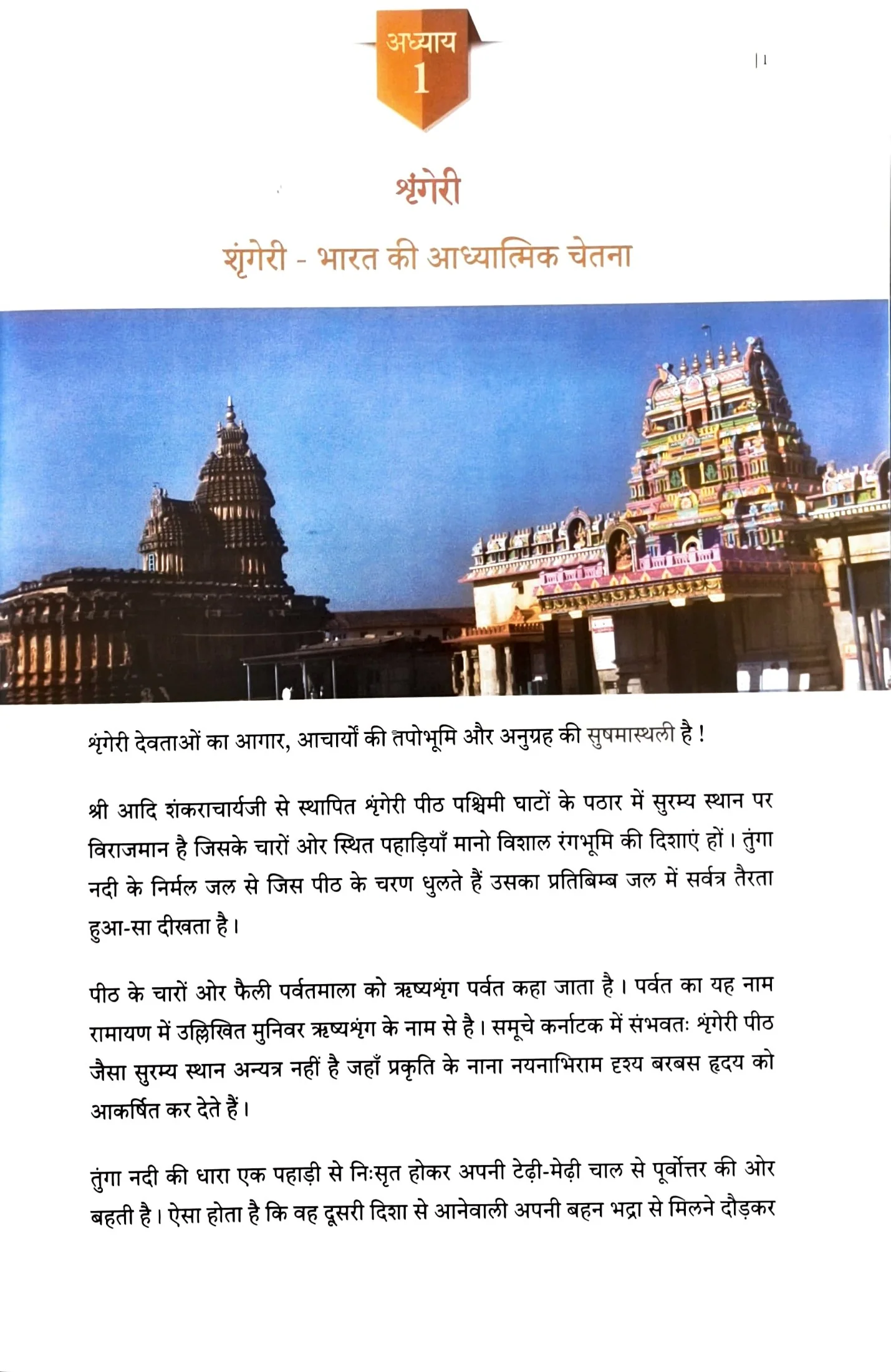 अध्याय
1

| 1

शृंगेरी

शृंगेरी - भारत की आध्यात्मिक चेतना

शृंगेरी देवताओं का आगार, आचार्यों की तपोभूमि और अनुग्रह की सुषमास्थली है !

श्री आदि शंकराचार्यजी से स्थापित शृंगेरी पीठ पश्चिमी घाटों के पठार में सुरम्य स्थान पर विराजमान है जिसके चारों ओर स्थित पहाड़ियाँ मानो विशाल रंगभूमि की दिशाएं हों। तुंगा नदी के निर्मल जल से जिस पीठ के चरण धुलते हैं उसका प्रतिबिम्ब जल में सर्वत्र तैरता हुआ-सा दीखता है।

पीठ के चारों ओर फैली पर्वतमाला को ऋष्यशृंग पर्वत कहा जाता है। पर्वत का यह नाम रामायण में उल्लिखित मुनिवर ऋष्यशृंग के नाम से है। समूचे कर्नाटक में संभवतः शृंगेरी पीठ जैसा सुरम्य स्थान अन्यत्र नहीं है जहाँ प्रकृति के नाना नयनाभिराम दृश्य बरबस हृदय को आकर्षित कर देते हैं।

तुंगा नदी की धारा एक पहाड़ी से निःसृत होकर अपनी टेढ़ी-मेढ़ी चाल से पूर्वोत्तर की ओर बहती है। ऐसा होता है कि वह दूसरी दिशा से आनेवाली अपनी बहन भद्रा से मिलने दौड़कर